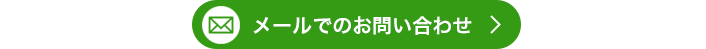 メールでのお問い合わせ